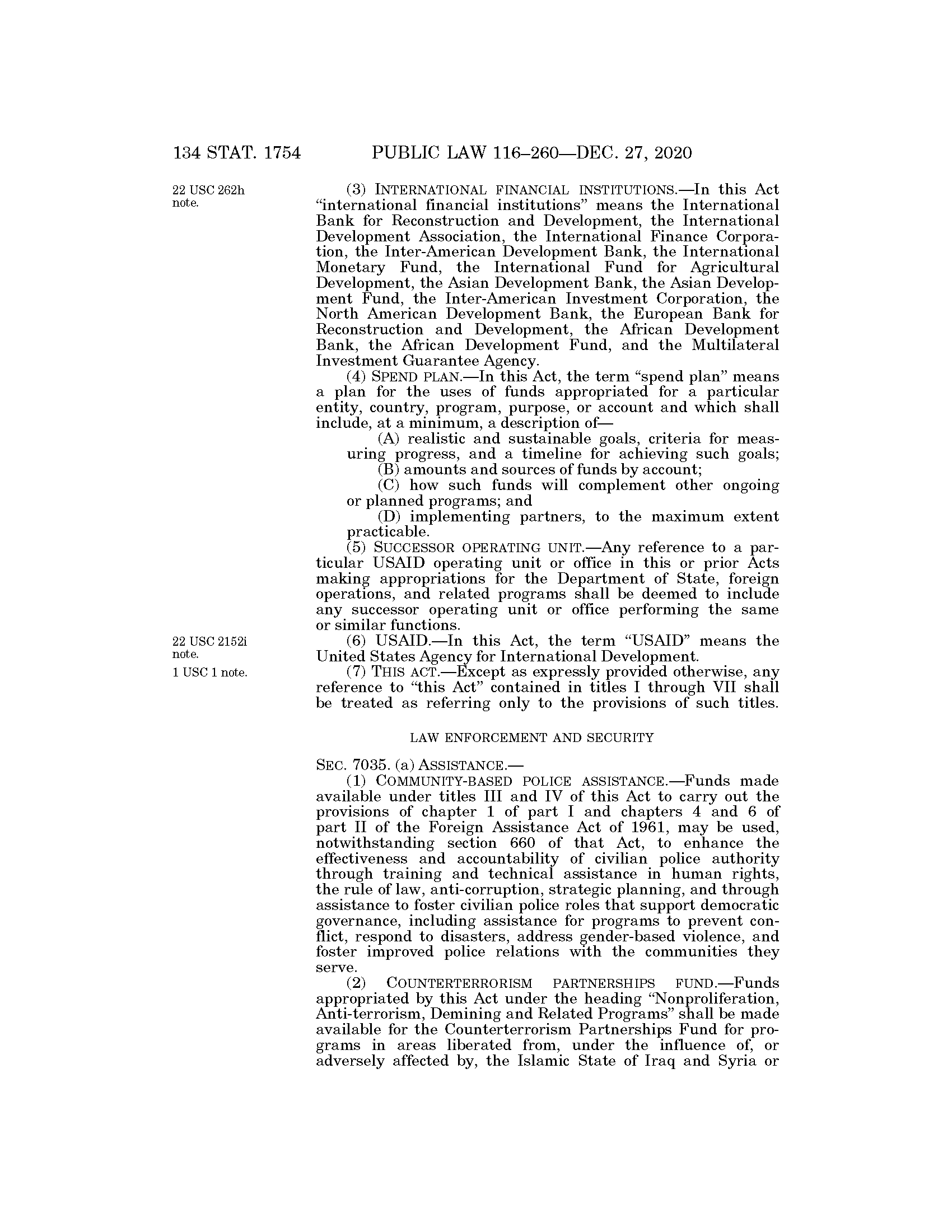 134 STAT. 1754 PUBLIC LAW 116–260—DEC. 27, 2020

22 USC 262h note.

(3) INTERNATIONAL FINANCIAL INSTITUTIONS.—In this Act "international financial institutions" means the International Bank for Reconstruction and Development, the International Development Association, the International Finance Corporation, the Inter-American Development Bank, the International Monetary Fund, the International Fund for Agricultural Development, the Asian Development Bank, the Asian Development Fund, the Inter-American Investment Corporation, the North American Development Bank, the European Bank for Reconstruction and Development, the African Development Bank, the African Development Fund, and the Multilateral Investment Guarantee Agency.

(4) SPEND PLAN.—In this Act, the term "spend plan" means a plan for the uses of funds appropriated for a particular entity, country, program, purpose, or account and which shall include, at a minimum, a description of—

(A) realistic and sustainable goals, criteria for measuring progress, and a timeline for achieving such goals;

(B) amounts and sources of funds by account;

(C) how such funds will complement other ongoing or planned programs; and

(D) implementing partners, to the maximum extent practicable.

(5) SUCCESSOR OPERATING UNIT.—Any reference to a particular USAID operating unit or office in this or prior Acts making appropriations for the Department of State, foreign operations, and related programs shall be deemed to include any successor operating unit or office performing the same or similar functions.

22 USC 2152i note.

(6) USAID.—In this Act, the term "USAID" means the United States Agency for International Development.

1 USC 1 note.

(7) THIS ACT.—Except as expressly provided otherwise, any reference to "this Act" contained in titles I through VII shall be treated as referring only to the provisions of such titles.

LAW ENFORCEMENT AND SECURITY

SEC. 7035. (a) ASSISTANCE.—

(1) COMMUNITY-BASED POLICE ASSISTANCE.—Funds made available under titles III and IV of this Act to carry out the provisions of chapter 1 of part I and chapters 4 and 6 of part II of the Foreign Assistance Act of 1961, may be used, notwithstanding section 660 of that Act, to enhance the effectiveness and accountability of civilian police authority through training and technical assistance in human rights, the rule of law, anti-corruption, strategic planning, and through assistance to foster civilian police roles that support democratic governance, including assistance for programs to prevent conflict, respond to disasters, address gender-based violence, and foster improved police relations with the communities they serve.

(2) COUNTERTERRORISM PARTNERSHIPS FUND.—Funds appropriated by this Act under the heading "Nonproliferation, Anti-terrorism, Demining and Related Programs" shall be made available for the Counterterrorism Partnerships Fund for programs in areas liberated from, under the influence of, or adversely affected by, the Islamic State of Iraq and Syria or